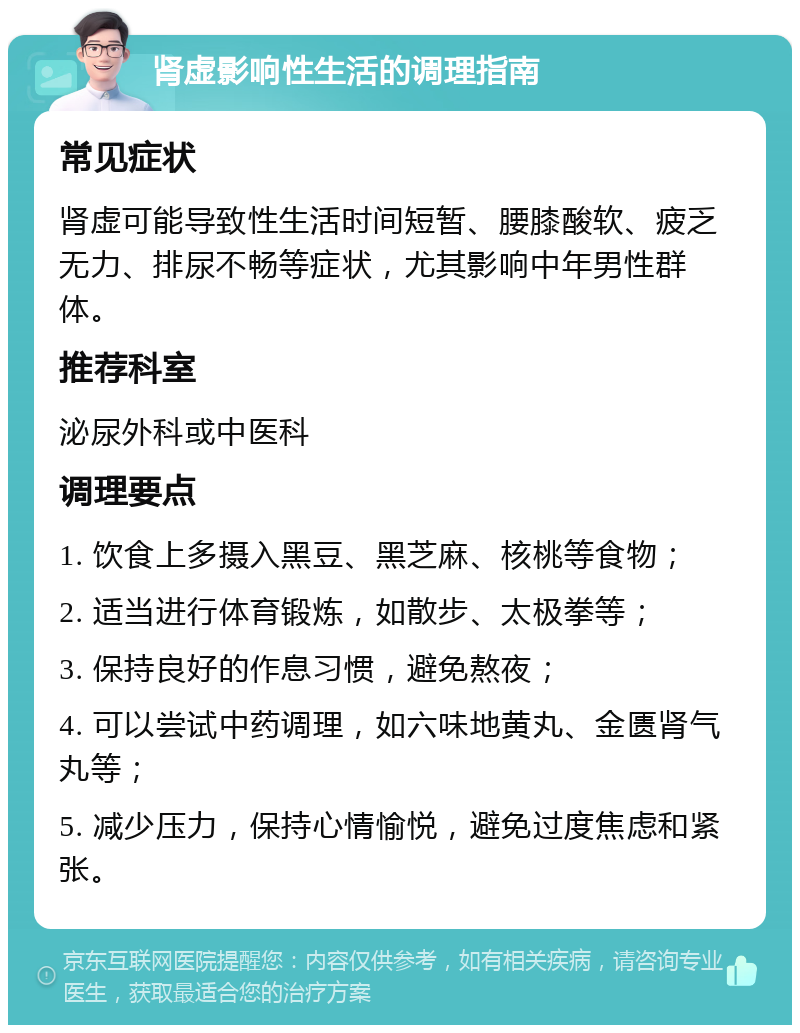 肾虚影响性生活的调理指南

常见症状

肾虚可能导致性生活时间短暂、腰膝酸软、疲乏无力、排尿不畅等症状，尤其影响中年男性群体。

推荐科室

泌尿外科或中医科

调理要点

1. 饮食上多摄入黑豆、黑芝麻、核桃等食物；

2. 适当进行体育锻炼，如散步、太极拳等；

3. 保持良好的作息习惯，避免熬夜；

4. 可以尝试中药调理，如六味地黄丸、金匮肾气丸等；

5. 减少压力，保持心情愉悦，避免过度焦虑和紧张。

京东互联网医院提醒您：内容仅供参考，如有相关疾病，请咨询专业医生，获取最适合您的治疗方案